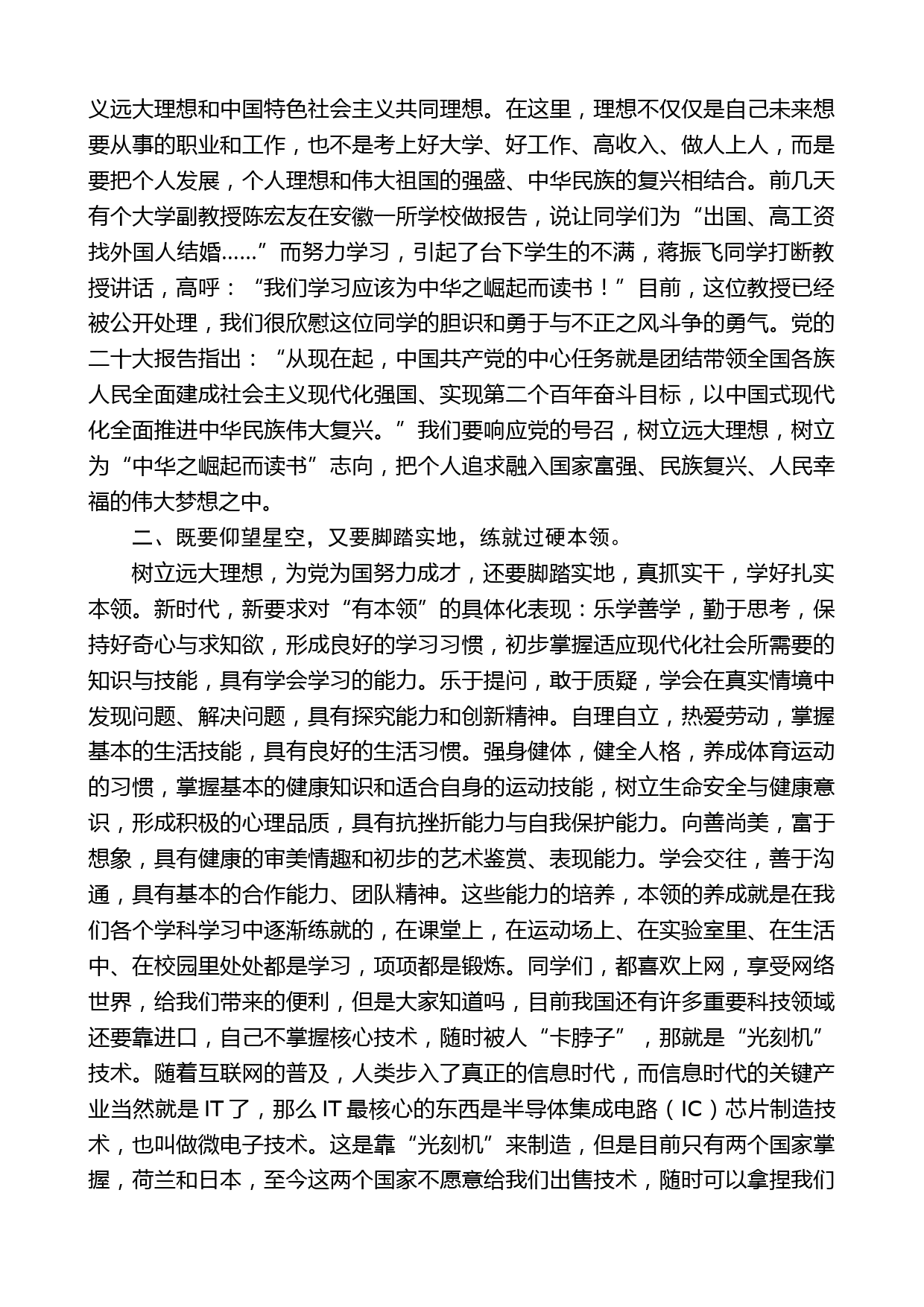 义远大理想和中国特色社会主义共同理想。在这里，理想不仅仅是自己未来想要从事的职业和工作，也不是考上好大学、好工作、高收入、做人上人，而是要把个人发展，个人理想和伟大祖国的强盛、中华民族的复兴相结合。前几天有个大学副教授陈宏友在安徽一所学校做报告，说让同学们为“出国、高工资找外国人结婚……”而努力学习，引起了台下学生的不满，蒋振飞同学打断教授讲话，高呼：“我们学习应该为中华之崛起而读书！”目前，这位教授已经被公开处理，我们很欣慰这位同学的胆识和勇于与不正之风斗争的勇气。党的二十大报告指出：“从现在起，中国共产党的中心任务就是团结带领全国各族人民全面建成社会主义现代化强国、实现第二个百年奋斗目标，以中国式现代化全面推进中华民族伟大复兴。”我们要响应党的号召，树立远大理想，树立为“中华之崛起而读书”志向，把个人追求融入国家富强、民族复兴、人民幸福的伟大梦想之中。

二、既要仰望星空，又要脚踏实地，练就过硬本领。

树立远大理想，为党为国努力成才，还要脚踏实地，真抓实干，学好扎实本领。新时代，新要求对“有本领”的具体化表现：乐学善学，勤于思考，保持好奇心与求知欲，形成良好的学习习惯，初步掌握适应现代化社会所需要的知识与技能，具有学会学习的能力。乐于提问，敢于质疑，学会在真实情境中发现问题、解决问题，具有探究能力和创新精神。自理自立，热爱劳动，掌握基本的生活技能，具有良好的生活习惯。强身健体，健全人格，养成体育运动的习惯，掌握基本的健康知识和适合自身的运动技能，树立生命安全与健康意识，形成积极的心理品质，具有抗挫折能力与自我保护能力。向善尚美，富于想象，具有健康的审美情趣和初步的艺术鉴赏、表现能力。学会交往，善于沟通，具有基本的合作能力、团队精神。这些能力的培养，本领的养成就是在我们各个学科学习中逐渐练就的，在课堂上，在运动场上、在实验室里、在生活中、在校园里处处都是学习，项项都是锻炼。同学们，都喜欢上网，享受网络世界，给我们带来的便利，但是大家知道吗，目前我国还有许多重要科技领域还要靠进口，自己不掌握核心技术，随时被人“卡脖子”，那就是“光刻机”技术。随着互联网的普及，人类步入了真正的信息时代，而信息时代的关键产业当然就是 IT 了，那么 IT 最核心的东西是半导体集成电路（IC）芯片制造技术，也叫做微电子技术。这是靠“光刻机”来制造，但是目前只有两个国家掌握，荷兰和日本，至今这两个国家不愿意给我们出售技术，随时可以拿捏我们